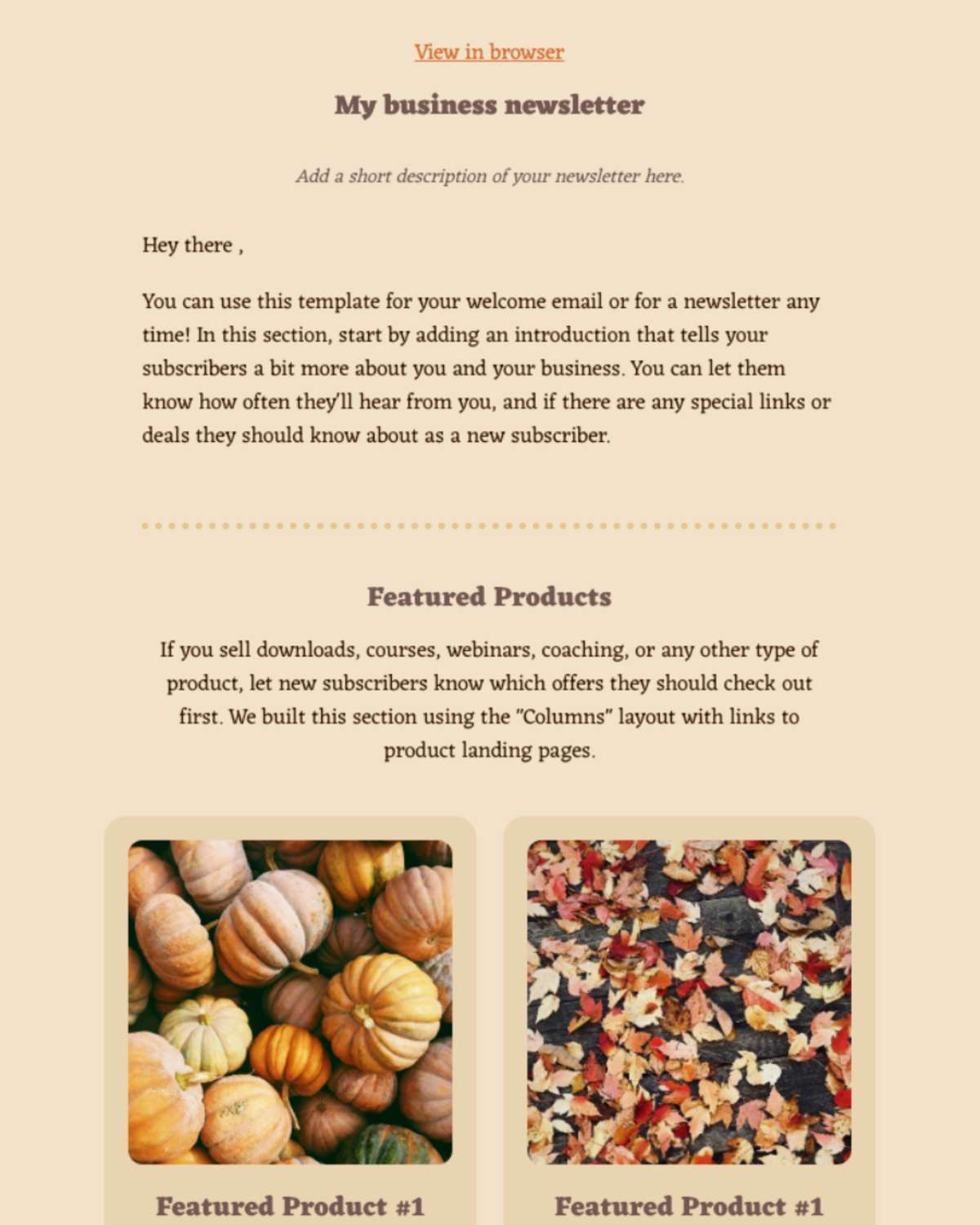 View in browser

My business newsletter

Add a short description of your newsletter here.

Hey there ,

You can use this template for your welcome email or for a newsletter any time! In this section, start by adding an introduction that tells your subscribers a bit more about you and your business. You can let them know how often they'll hear from you, and if there are any special links or deals they should know about as a new subscriber.

Featured Products

If you sell downloads, courses, webinars, coaching, or any other type of product, let new subscribers know which offers they should check out first. We built this section using the "Columns" layout with links to product landing pages.

Featured Product #1

Featured Product #1